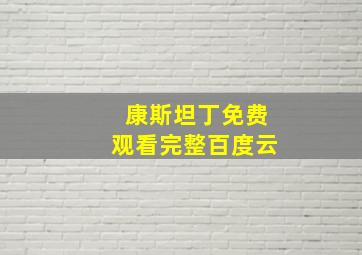 康斯坦丁免费
观看完整百度云